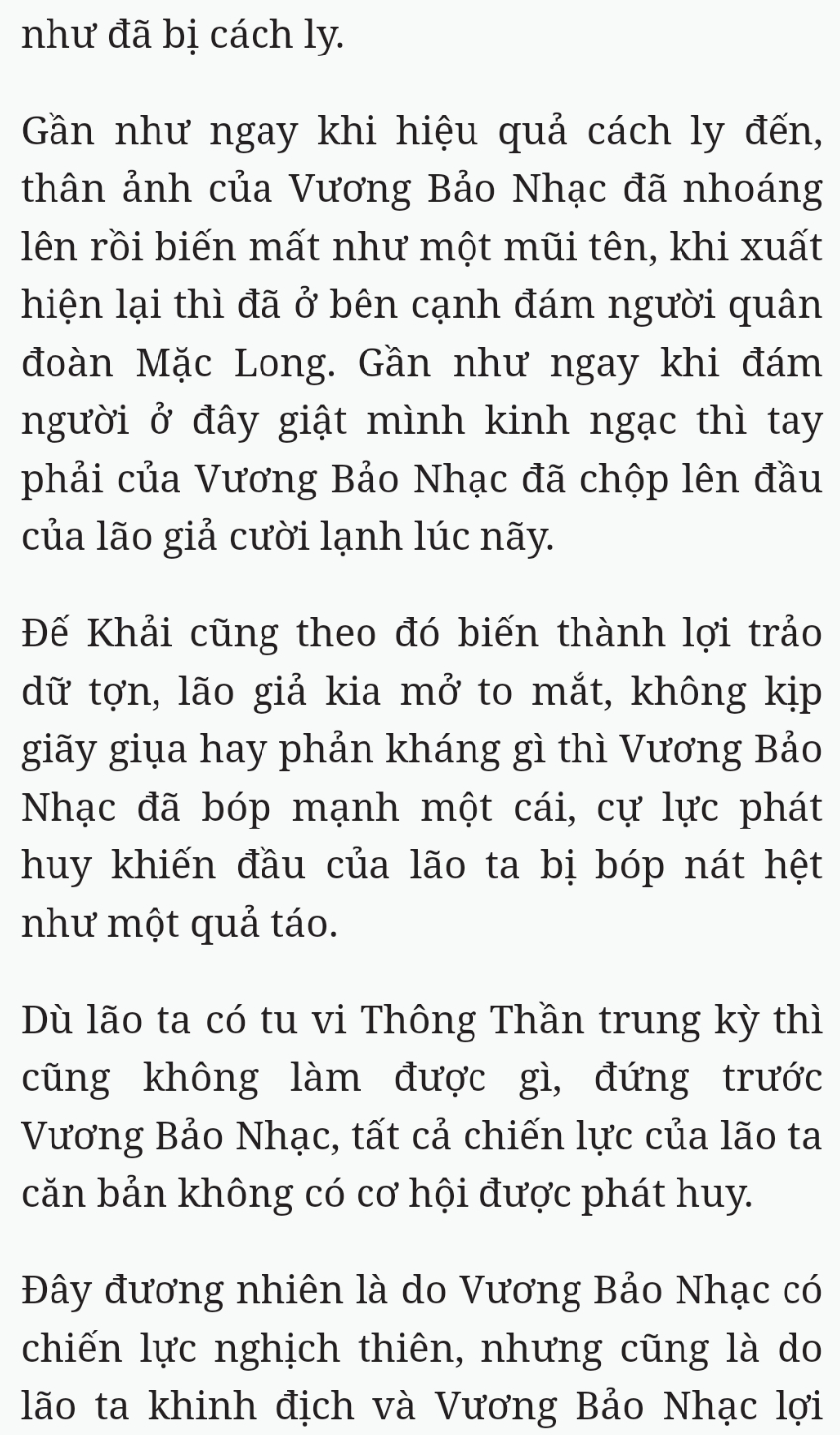 như đã bị cách ly.

Gần như ngay khi hiệu quả cách ly đến, thân ảnh của Vương Bảo Nhạc đã nhoáng lên rồi biến mất như một mũi tên, khi xuất hiện lại thì đã ở bên cạnh đám người quân đoàn Mặc Long. Gần như ngay khi đám người ở đây giật mình kinh ngạc thì tay phải của Vương Bảo Nhạc đã chộp lên đầu của lão giả cười lạnh lúc nãy.

Đế Khải cũng theo đó biến thành lợi trảo dữ tợn, lão giả kia mở to mắt, không kịp giãy giụa hay phản kháng gì thì Vương Bảo Nhạc đã bóp mạnh một cái, cự lực phát huy khiến đầu của lão ta bị bóp nát hệt như một quả táo.

Dù lão ta có tu vi Thông Thần trung kỳ thì cũng không làm được gì, đứng trước Vương Bảo Nhạc, tất cả chiến lực của lão ta căn bản không có cơ hội được phát huy.

Đây đương nhiên là do Vương Bảo Nhạc có chiến lực nghịch thiên, nhưng cũng là do lão ta khinh địch và Vương Bảo Nhạc lợi